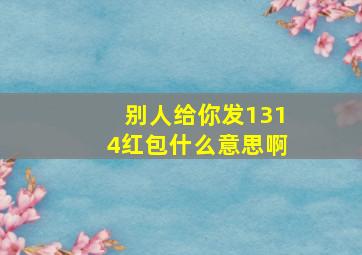 别人给你发1314红包什么意思啊